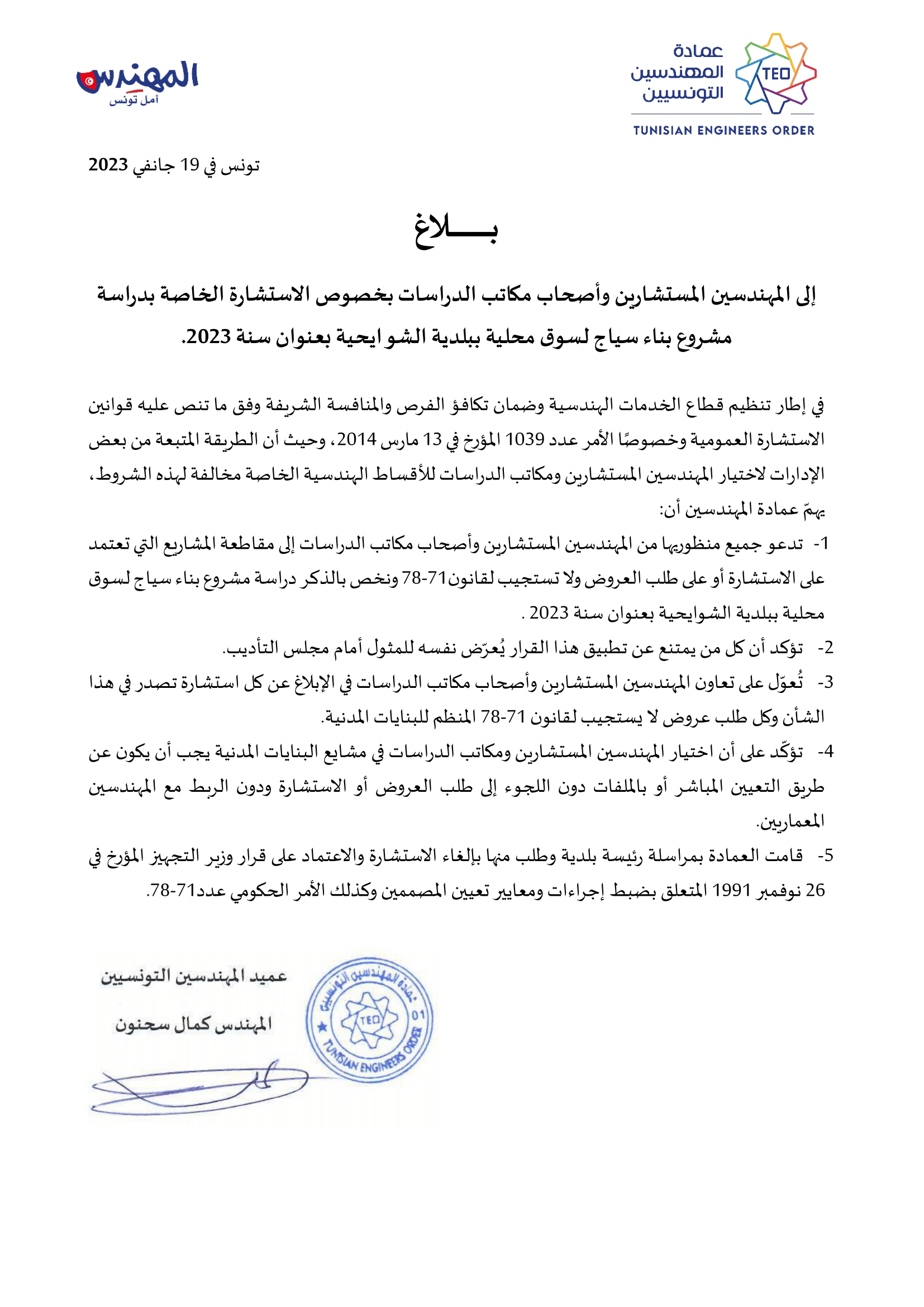 عمادة المهندسين التونسيين
TEO
TUNISIAN ENGINEERS ORDER

المهندس
أمل تونس

تونس في 19 جانفي 2023

بـــــلاغ

إلى المهندسين المستشارين وأصحاب مكاتب الدراسات بخصوص الاستشارة الخاصة بدراسة مشروع بناء سياج لسوق محلية ببلدية الشوايحية بعنوان سنة 2023.

في إطار تنظيم قطاع الخدمات الهندسية وضمان تكافؤ الفرص والمنافسة الشريفة وفق ما تنص عليه قوانين الاستشارة العمومية وخصوصًا الأمر عدد 1039 المؤرخ في 13 مارس 2014، وحيث أن الطريقة المتبعة من بعض الإدارات لاختيار المهندسين المستشارين ومكاتب الدراسات للأقساط الهندسية الخاصة مخالفة لهذه الشروط، يهمّ عمادة المهندسين أن:

1- تدعو جميع منظوريها من المهندسين المستشارين وأصحاب مكاتب الدراسات إلى مقاطعة المشاريع التي تعتمد على الاستشارة أو على طلب العروض ولا تستجيب لقانون71-78 ونخص بالذكر دراسة مشروع بناء سياج لسوق محلية ببلدية الشوايحية بعنوان سنة 2023 .

2- تؤكد أن كل من يمتنع عن تطبيق هذا القرار يُعرّض نفسه للمثول أمام مجلس التأديب.

3- تُعوّل على تعاون المهندسين المستشارين وأصحاب مكاتب الدراسات في الإبلاغ عن كل استشارة تصدر في هذا الشأن وكل طلب عروض لا يستجيب لقانون 71-78 المنظم للبنايات المدنية.

4- تؤكّد على أن اختيار المهندسين المستشارين ومكاتب الدراسات في مشايع البنايات المدنية يجب أن يكون عن طريق التعيين المباشر أو بالملفات دون اللجوء إلى طلب العروض أو الاستشارة ودون الربط مع المهندسين المعماريين.

5- قامت العمادة بمراسلة رئيسة بلدية وطلب منها بإلغاء الاستشارة والاعتماد على قرار وزير التجهيز المؤرخ في 26 نوفمبر 1991 المتعلق بضبط إجراءات ومعايير تعيين المصممين وكذلك الأمر الحكومي عدد71-78.

عميد المهندسين التونسيين
المهندس كمال سحنون

عمادة المهندسين التونسيين
TEO
01
TUNISIAN ENGINEERS ORDER